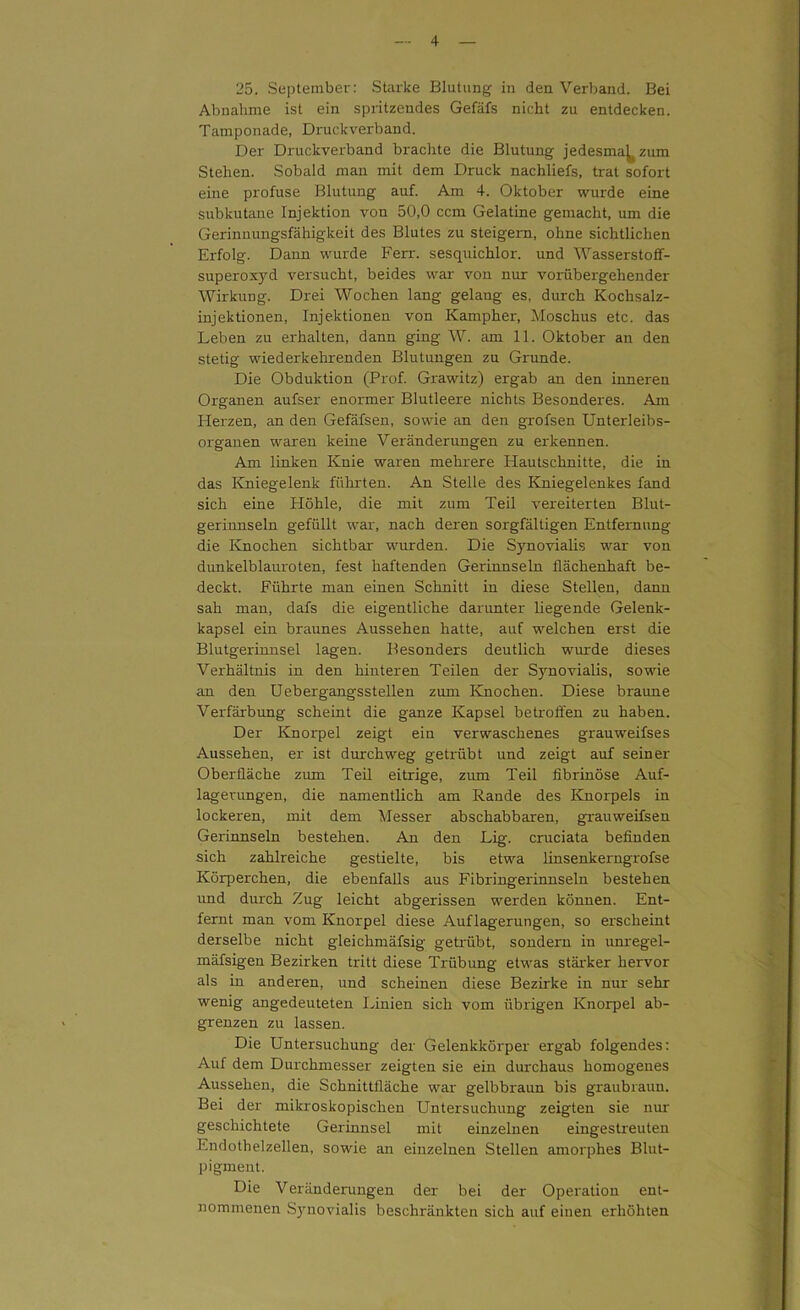 — 4 —

25. September: Starke Blutung in den Verband. Bei Abnahme ist ein spritzendes Gefäfs nicht zu entdecken. Tamponade, Druckverband.

Der Druckverband brachte die Blutung jedesmal zum Stehen. Sobald man mit dem Druck nachliefs, trat sofort eine profuse Blutung auf. Am 4. Oktober wurde eine subkutane Injektion von 50,0 ccm Gelatine gemacht, um die Gerinnungsfähigkeit des Blutes zu steigern, ohne sichtlichen Erfolg. Dann wurde Ferr. sesquichlor. und Wasserstoffsuperoxyd versucht, beides war von nur vorübergehender Wirkung. Drei Wochen lang gelang es, durch Kochsalzinjektionen, Injektionen von Kampher, Moschus etc. das Leben zu erhalten, dann ging W. am 11. Oktober an den stetig wiederkehrenden Blutungen zu Grunde.

Die Obduktion (Prof. Grawitz) ergab an den inneren Organen aufser enormer Blutleere nichts Besonderes. Am Herzen, an den Gefäfsen, sowie an den grofsen Unterleibsorganen waren keine Veränderungen zu erkennen.

Am linken Knie waren mehrere Hautschnitte, die in das Kniegelenk führten. An Stelle des Kniegelenkes fand sich eine Höhle, die mit zum Teil vereiterten Blutgerinnseln gefüllt war, nach deren sorgfältigen Entfernung die Knochen sichtbar wurden. Die Synovialis war von dunkelblauroten, fest haftenden Gerinnseln flächenhaft bedeckt. Führte man einen Schnitt in diese Stellen, dann sah man, dafs die eigentliche darunter liegende Gelenkkapsel ein braunes Aussehen hatte, auf welchen erst die Blutgerinnsel lagen. Besonders deutlich wurde dieses Verhältnis in den hinteren Teilen der Synovialis, sowie an den Uebergangsstellen zum Knochen. Diese braune Verfärbung scheint die ganze Kapsel betroffen zu haben.

Der Knorpel zeigt ein verwaschenes grauweifses Aussehen, er ist durchweg getrübt und zeigt auf seiner Oberfläche zum Teil eitrige, zum Teil fibrinöse Auflagerungen, die namentlich am Rande des Knorpels in lockeren, mit dem Messer abschabbaren, grauweifsen Gerinnseln bestehen. An den Lig. cruciata befinden sich zahlreiche gestielte, bis etwa linsenkerngrofse Körperchen, die ebenfalls aus Fibringerinnseln bestehen und durch Zug leicht abgerissen werden können. Entfernt man vom Knorpel diese Auflagerungen, so erscheint derselbe nicht gleichmäfsig getrübt, sondern in unregelmäfsigen Bezirken tritt diese Trübung etwas stärker hervor als in anderen, und scheinen diese Bezirke in nur sehr wenig angedeuteten Linien sich vom übrigen Knorpel abgrenzen zu lassen.

Die Untersuchung der Gelenkkörper ergab folgendes: Auf dem Durchmesser zeigten sie ein durchaus homogenes Aussehen, die Schnittfläche war gelbbraun bis graubraun. Bei der mikroskopischen Untersuchung zeigten sie nur geschichtete Gerinnsel mit einzelnen eingestreuten Endothelzellen, sowie an einzelnen Stellen amorphes Blutpigment.

Die Veränderungen der bei der Operation entnommenen Synovialis beschränkten sich auf einen erhöhten